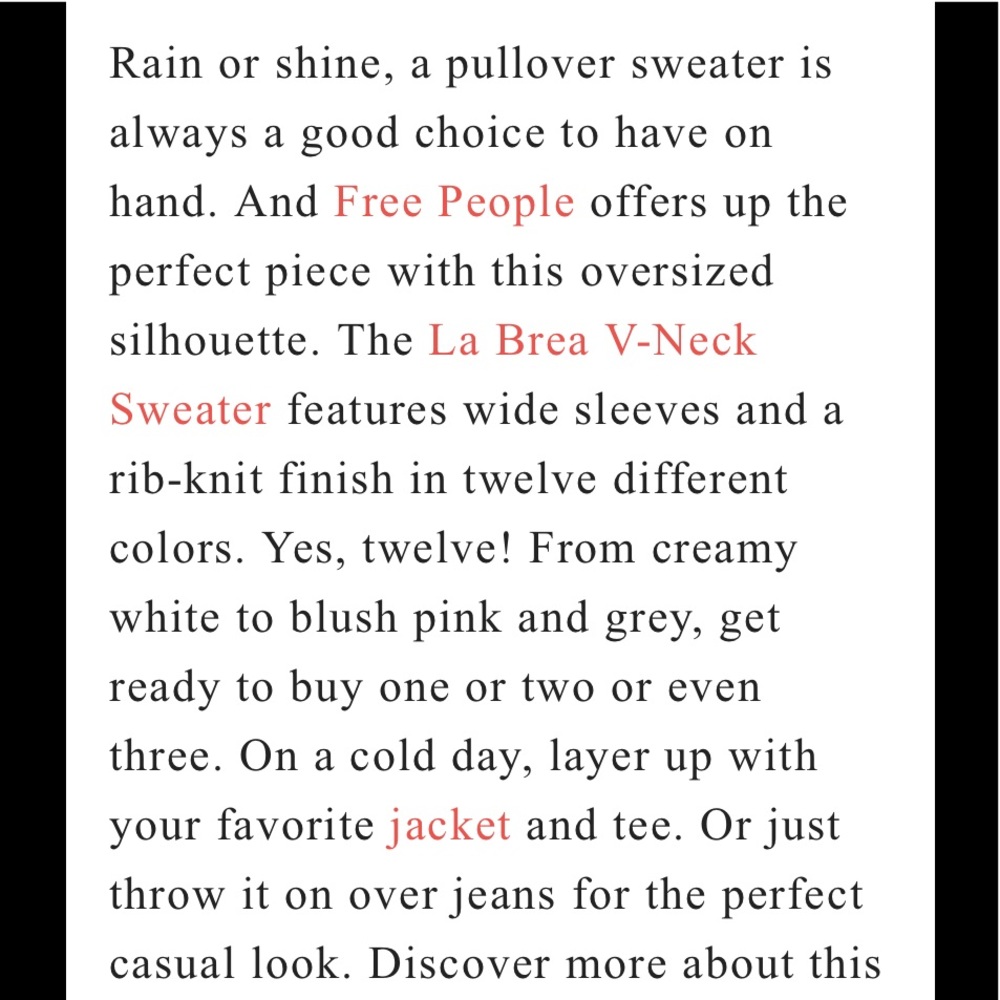 Rain or shine, a pullover sweater is always a good choice to have on hand. And Free People offers up the perfect piece with this oversized silhouette. The La Brea V-Neck Sweater features wide sleeves and a rib-knit finish in twelve different colors. Yes, twelve! From creamy white to blush pink and grey, get ready to buy one or two or even three. On a cold day, layer up with your favorite jacket and tee. Or just throw it on over jeans for the perfect casual look. Discover more about this